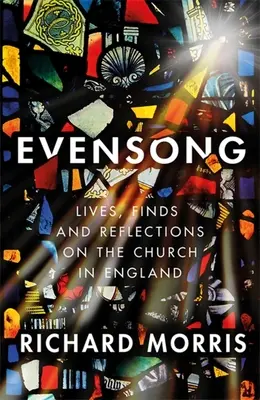 EVENSONG

LIVES, FINDS AND REFLECTIONS ON THE CHURCH IN ENGLAND

RICHARD MORRIS